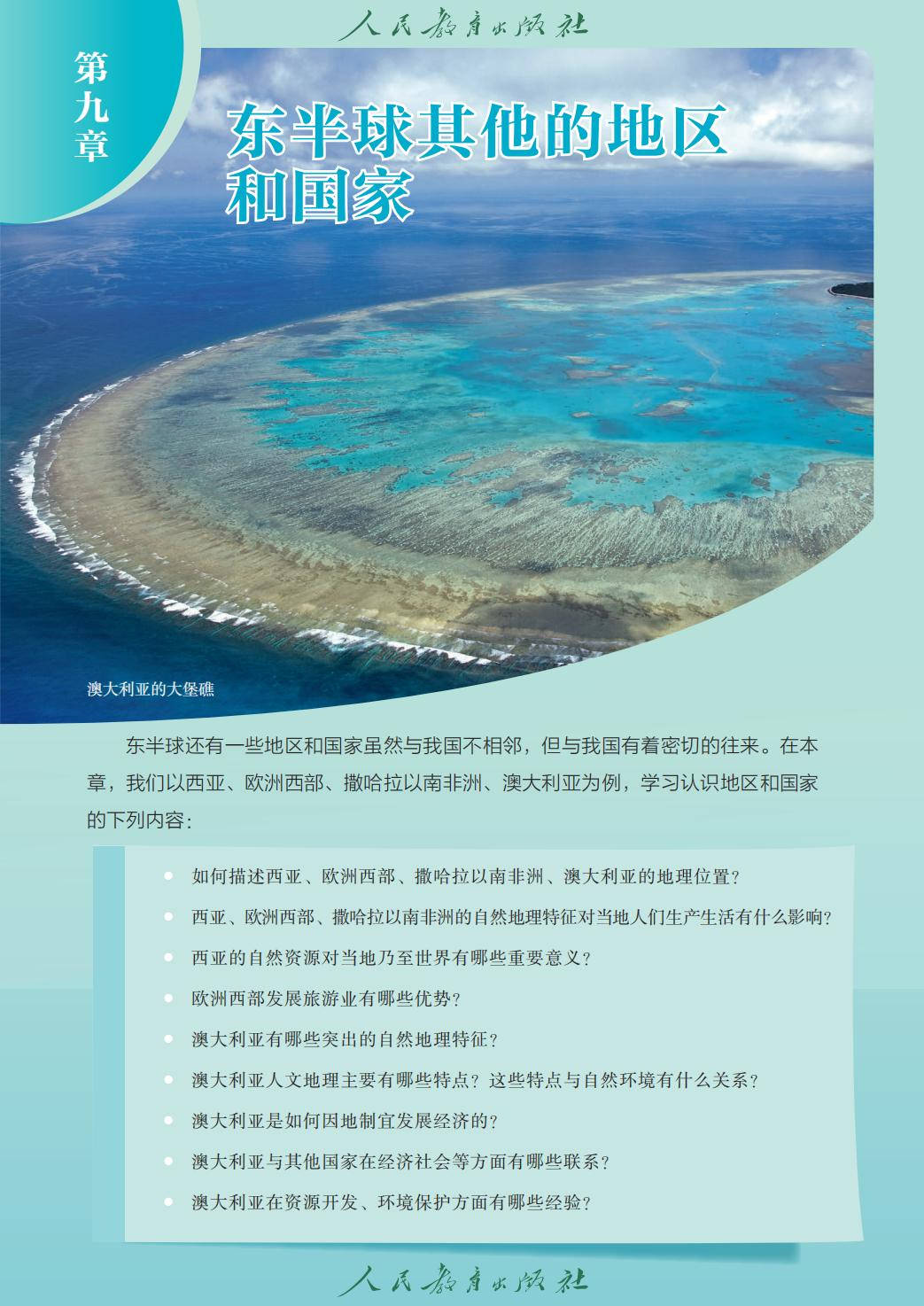 人民教育出版社

第九章

东半球其他的地区和国家

澳大利亚的大堡礁

东半球还有一些地区和国家虽然与我国不相邻，但与我国有着密切的往来。在本章，我们以西亚、欧洲西部、撒哈拉以南非洲、澳大利亚为例，学习认识地区和国家的下列内容：

• 如何描述西亚、欧洲西部、撒哈拉以南非洲、澳大利亚的地理位置？
• 西亚、欧洲西部、撒哈拉以南非洲的自然地理特征对当地人们生产生活有什么影响？
• 西亚的自然资源对当地乃至世界有哪些重要意义？
• 欧洲西部发展旅游业有哪些优势？
• 澳大利亚有哪些突出的自然地理特征？
• 澳大利亚人文地理主要有哪些特点？这些特点与自然环境有什么关系？
• 澳大利亚是如何因地制宜发展经济的？
• 澳大利亚与其他国家在经济社会等方面有哪些联系？
• 澳大利亚在资源开发、环境保护方面有哪些经验？

人民教育出版社